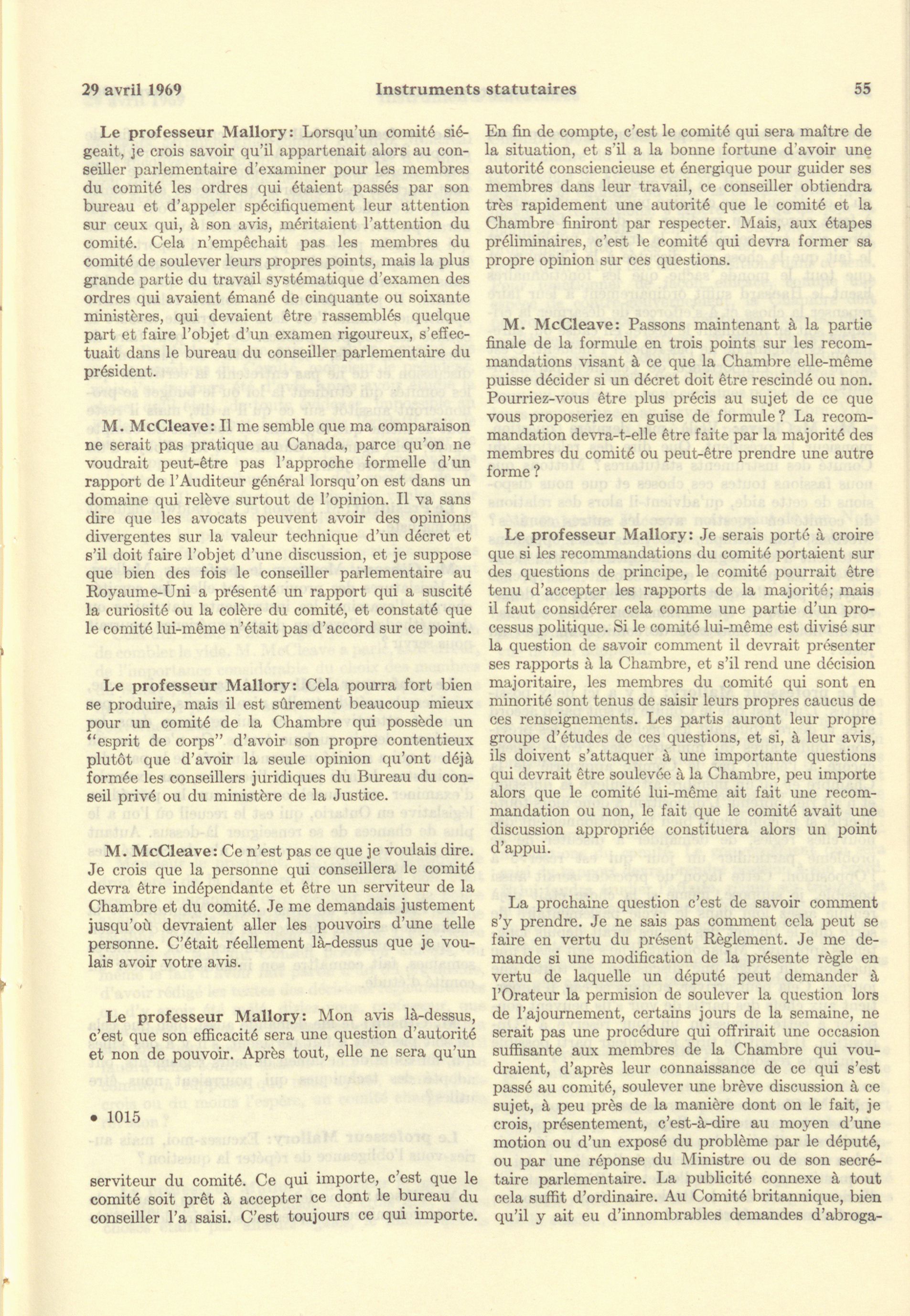 29 avril 1969 Instruments statutaires 55

Le professeur Mallory: Lorsqu'un comité siégeait, je crois savoir qu'il appartenait alors au conseiller parlementaire d'examiner pour les membres du comité les ordres qui étaient passés par son bureau et d'appeler spécifiquement leur attention sur ceux qui, à son avis, méritaient l'attention du comité. Cela n'empêchait pas les membres du comité de soulever leurs propres points, mais la plus grande partie du travail systématique d'examen des ordres qui avaient émané de cinquante ou soixante ministères, qui devaient être rassemblés quelque part et faire l'objet d'un examen rigoureux, s'effectuait dans le bureau du conseiller parlementaire du président.

M. McCleave: Il me semble que ma comparaison ne serait pas pratique au Canada, parce qu'on ne voudrait peut-être pas l'approche formelle d'un rapport de l'Auditeur général lorsqu'on est dans un domaine qui relève surtout de l'opinion. Il va sans dire que les avocats peuvent avoir des opinions divergentes sur la valeur technique d'un décret et s'il doit faire l'objet d'une discussion, et je suppose que bien des fois le conseiller parlementaire au Royaume-Uni a présenté un rapport qui a suscité la curiosité ou la colère du comité, et constaté que le comité lui-même n'était pas d'accord sur ce point.

Le professeur Mallory: Cela pourra fort bien se produire, mais il est sûrement beaucoup mieux pour un comité de la Chambre qui possède un "esprit de corps" d'avoir son propre contentieux plutôt que d'avoir la seule opinion qu'ont déjà formée les conseillers juridiques du Bureau du conseil privé ou du ministère de la Justice.

M. McCleave: Ce n'est pas ce que je voulais dire. Je crois que la personne qui conseillera le comité devra être indépendante et être un serviteur de la Chambre et du comité. Je me demandais justement jusqu'où devraient aller les pouvoirs d'une telle personne. C'était réellement là-dessus que je voulais avoir votre avis.

Le professeur Mallory: Mon avis là-dessus, c'est que son efficacité sera une question d'autorité et non de pouvoir. Après tout, elle ne sera qu'un

• 1015

serviteur du comité. Ce qui importe, c'est que le comité soit prêt à accepter ce dont le bureau du conseiller l'a saisi. C'est toujours ce qui importe. En fin de compte, c'est le comité qui sera maître de la situation, et s'il a la bonne fortune d'avoir une autorité consciencieuse et énergique pour guider ses membres dans leur travail, ce conseiller obtiendra très rapidement une autorité que le comité et la Chambre finiront par respecter. Mais, aux étapes préliminaires, c'est le comité qui devra former sa propre opinion sur ces questions.

M. McCleave: Passons maintenant à la partie finale de la formule en trois points sur les recommandations visant à ce que la Chambre elle-même puisse décider si un décret doit être rescindé ou non. Pourriez-vous être plus précis au sujet de ce que vous proposeriez en guise de formule? La recommandation devra-t-elle être faite par la majorité des membres du comité ou peut-être prendre une autre forme?

Le professeur Mallory: Je serais porté à croire que si les recommandations du comité portaient sur des questions de principe, le comité pourrait être tenu d'accepter les rapports de la majorité; mais il faut considérer cela comme une partie d'un processus politique. Si le comité lui-même est divisé sur la question de savoir comment il devrait présenter ses rapports à la Chambre, et s'il rend une décision majoritaire, les membres du comité qui sont en minorité sont tenus de saisir leurs propres caucus de ces renseignements. Les partis auront leur propre groupe d'études de ces questions, et si, à leur avis, ils doivent s'attaquer à une importante questions qui devrait être soulevée à la Chambre, peu importe alors que le comité lui-même ait fait une recommandation ou non, le fait que le comité avait une discussion appropriée constituera alors un point d'appui.

La prochaine question c'est de savoir comment s'y prendre. Je ne sais pas comment cela peut se faire en vertu du présent Règlement. Je me demande si une modification de la présente règle en vertu de laquelle un député peut demander à l'Orateur la permision de soulever la question lors de l'ajournement, certains jours de la semaine, ne serait pas une procédure qui offrirait une occasion suffisante aux membres de la Chambre qui voudraient, d'après leur connaissance de ce qui s'est passé au comité, soulever une brève discussion à ce sujet, à peu près de la manière dont on le fait, je crois, présentement, c'est-à-dire au moyen d'une motion ou d'un exposé du problème par le député, ou par une réponse du Ministre ou de son secrétaire parlementaire. La publicité connexe à tout cela suffit d'ordinaire. Au Comité britannique, bien qu'il y ait eu d'innombrables demandes d'abroga-